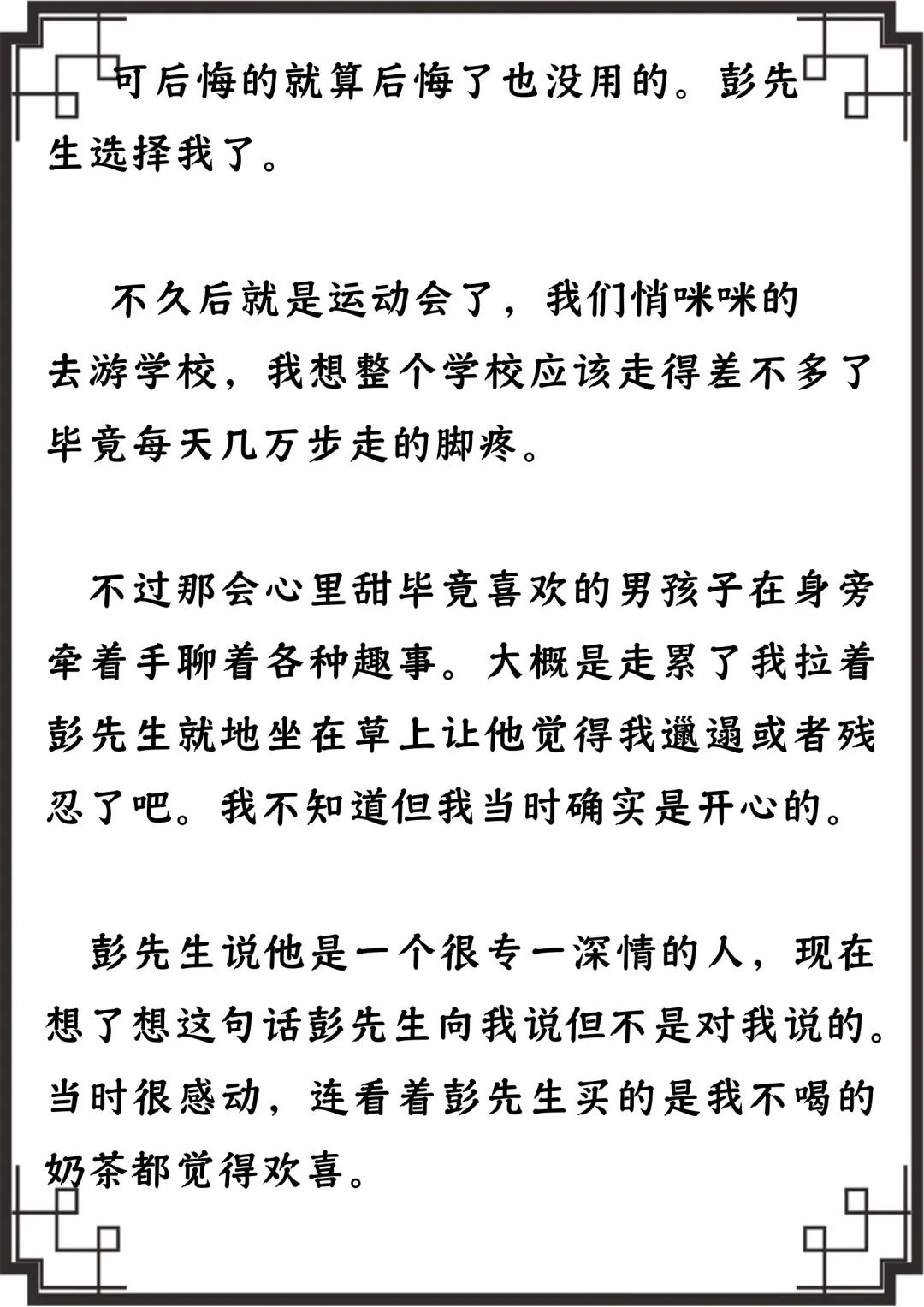 可后悔的就算后悔了也没用的。彭先生选择我了。

不久后就是运动会了，我们悄咪咪的去游学校，我想整个学校应该走得差不多了毕竟每天几万步走的脚疼。

不过那会心里甜毕竟喜欢的男孩子在身旁牵着手聊着各种趣事。大概是走累了我拉着彭先生就地坐在草上让他觉得我邋遢或者残忍了吧。我不知道但我当时确实是开心的。

彭先生说他是一个很专一深情的人，现在想了想这句话彭先生向我说但不是对我说的。当时很感动，连看着彭先生买的是我不喝的奶茶都觉得欢喜。